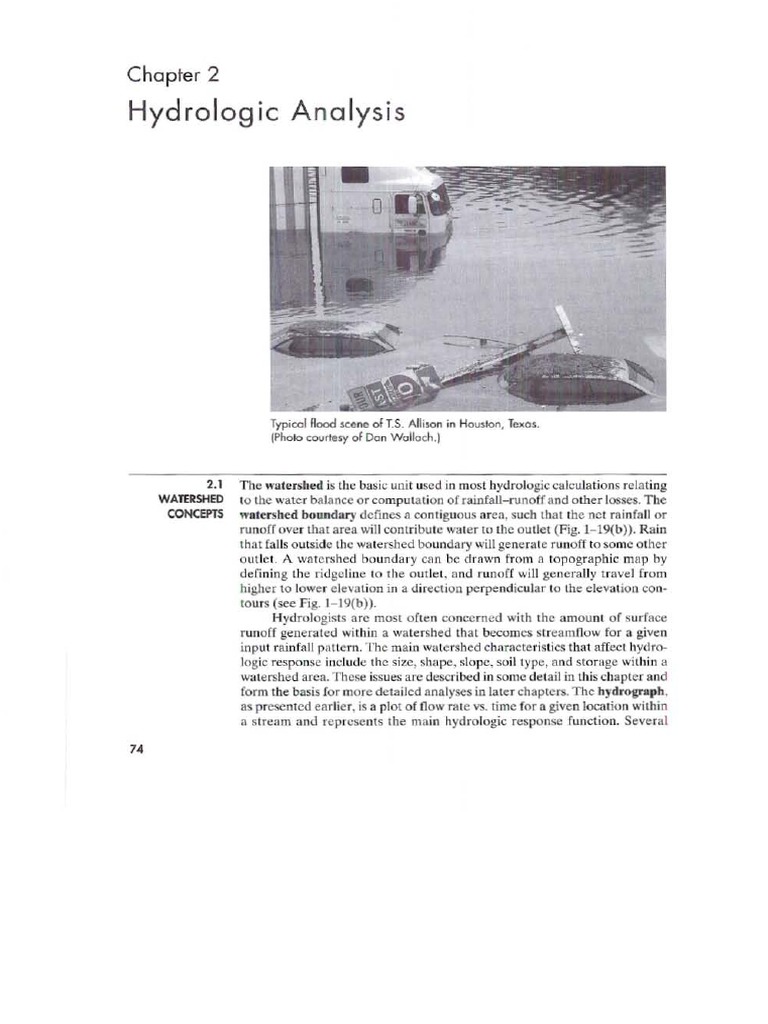 Chapter 2
Hydrologic Analysis

Typical flood scene of T.S. Allison in Houston, Texas. (Photo courtesy of Dan Wallach.)

2.1
WATERSHED CONCEPTS

The watershed is the basic unit used in most hydrologic calculations relating to the water balance or computation of rainfall–runoff and other losses. The watershed boundary defines a contiguous area, such that the net rainfall or runoff over that area will contribute water to the outlet (Fig. 1–19(b)). Rain that falls outside the watershed boundary will generate runoff to some other outlet. A watershed boundary can be drawn from a topographic map by defining the ridgeline to the outlet, and runoff will generally travel from higher to lower elevation in a direction perpendicular to the elevation contours (see Fig. 1–19(b)).

Hydrologists are most often concerned with the amount of surface runoff generated within a watershed that becomes streamflow for a given input rainfall pattern. The main watershed characteristics that affect hydrologic response include the size, shape, slope, soil type, and storage within a watershed area. These issues are described in some detail in this chapter and form the basis for more detailed analyses in later chapters. The hydrograph, as presented earlier, is a plot of flow rate vs. time for a given location within a stream and represents the main hydrologic response function. Several

74